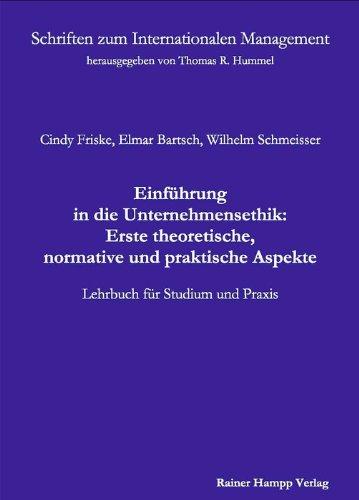 Schriften zum Internationalen Management
herausgegeben von Thomas R. Hummel

Cindy Friske, Elmar Bartsch, Wilhelm Schmeisser

Einführung in die Unternehmensethik: Erste theoretische, normative und praktische Aspekte

Lehrbuch für Studium und Praxis

Rainer Hampp Verlag